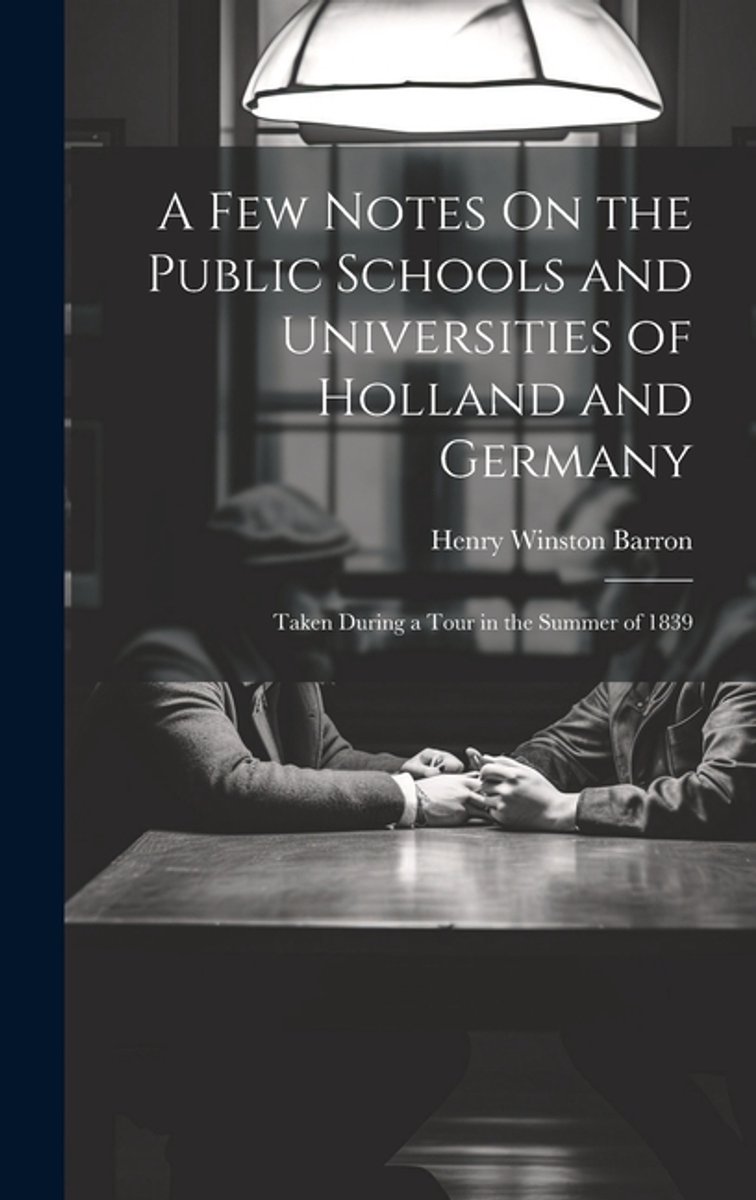 A Few Notes On the Public Schools and Universities of Holland and Germany

Henry Winston Barron

Taken During a Tour in the Summer of 1839